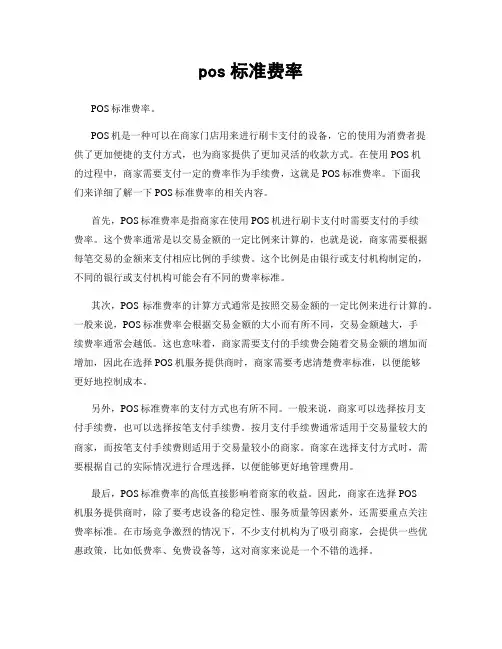 pos 标准费率

POS 标准费率。

POS 机是一种可以在商家门店用来进行刷卡支付的设备，它的使用为消费者提供了更加便捷的支付方式，也为商家提供了更加灵活的收款方式。在使用 POS 机的过程中，商家需要支付一定的费率作为手续费，这就是 POS 标准费率。下面我们来详细了解一下 POS 标准费率的相关内容。

首先，POS 标准费率是指商家在使用 POS 机进行刷卡支付时需要支付的手续费率。这个费率通常是以交易金额的一定比例来计算的，也就是说，商家需要根据每笔交易的金额来支付相应比例的手续费。这个比例是由银行或支付机构制定的，不同的银行或支付机构可能会有不同的费率标准。

其次，POS 标准费率的计算方式通常是按照交易金额的一定比例来进行计算的。一般来说，POS 标准费率会根据交易金额的大小而有所不同，交易金额越大，手续费率通常会越低。这也意味着，商家需要支付的手续费会随着交易金额的增加而增加，因此在选择 POS 机服务提供商时，商家需要考虑清楚费率标准，以便能够更好地控制成本。

另外，POS 标准费率的支付方式也有所不同。一般来说，商家可以选择按月支付手续费，也可以选择按笔支付手续费。按月支付手续费通常适用于交易量较大的商家，而按笔支付手续费则适用于交易量较小的商家。商家在选择支付方式时，需要根据自己的实际情况进行合理选择，以便能够更好地管理费用。

最后，POS 标准费率的高低直接影响着商家的收益。因此，商家在选择 POS 机服务提供商时，除了要考虑设备的稳定性、服务质量等因素外，还需要重点关注费率标准。在市场竞争激烈的情况下，不少支付机构为了吸引商家，会提供一些优惠政策，比如低费率、免费设备等，这对商家来说是一个不错的选择。